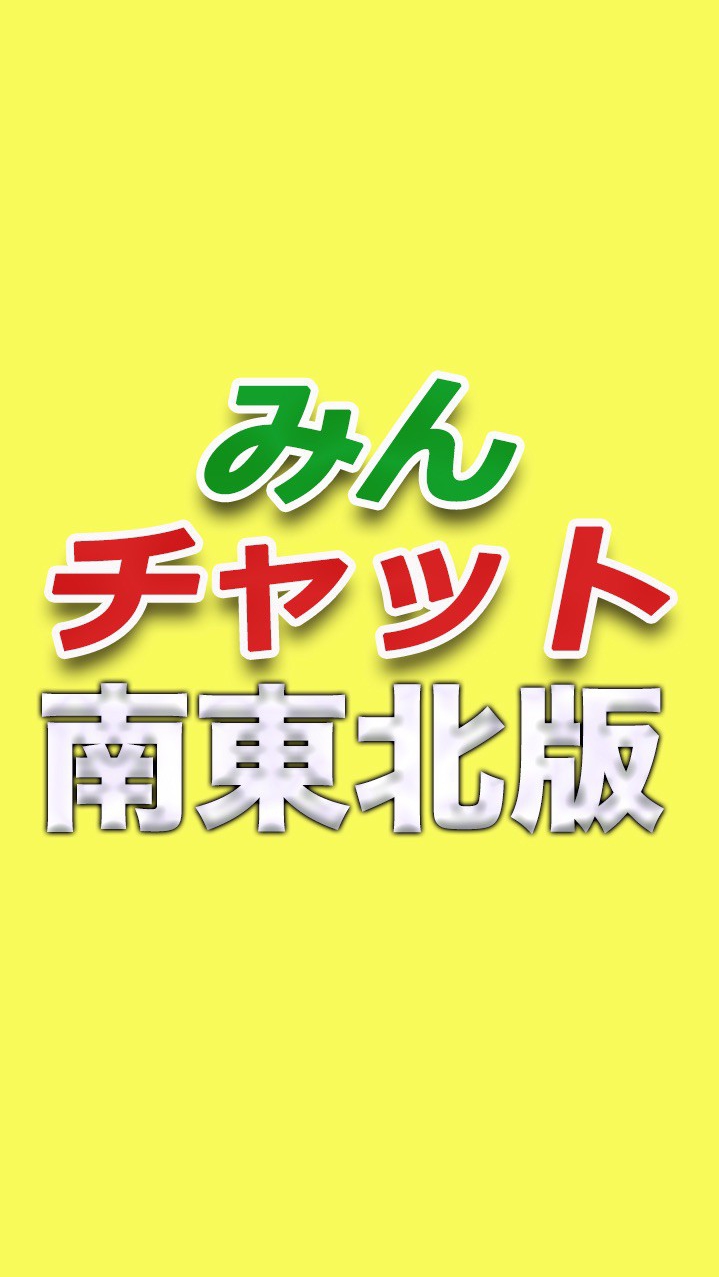 みん
チャット
南東北版